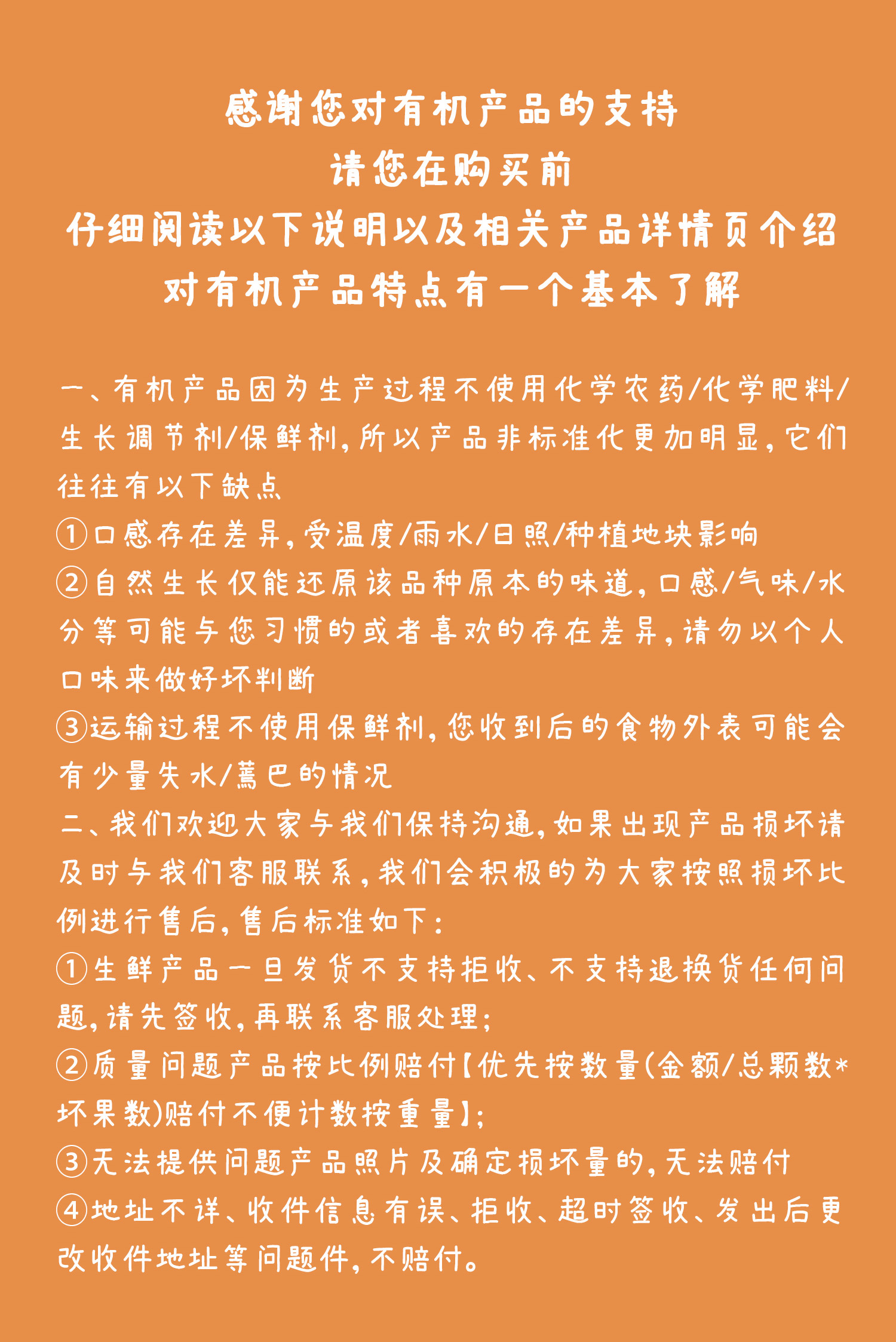 感谢您对有机产品的支持
请您在购买前
仔细阅读以下说明以及相关产品详情页介绍
对有机产品特点有一个基本了解

一、有机产品因为生产过程不使用化学农药/化学肥料/生长调节剂/保鲜剂，所以产品非标准化更加明显，它们往往有以下缺点
①口感存在差异，受温度/雨水/日照/种植地块影响
②自然生长仅能还原该品种原本的味道，口感/气味/水分等可能与您习惯的或者喜欢的存在差异，请勿以个人口味来做好坏判断
③运输过程不使用保鲜剂，您收到后的食物外表可能会有少量失水/蔫巴的情况
二、我们欢迎大家与我们保持沟通，如果出现产品损坏请及时与我们客服联系，我们会积极的为大家按照损坏比例进行售后，售后标准如下：
①生鲜产品一旦发货不支持拒收、不支持退换货任何问题，请先签收，再联系客服处理；
②质量问题产品按比例赔付【优先按数量(金额/总颗数*坏果数)赔付不便计数按重量】；
③无法提供问题产品照片及确定损坏量的，无法赔付
④地址不详、收件信息有误、拒收、超时签收、发出后更改收件地址等问题件，不赔付。